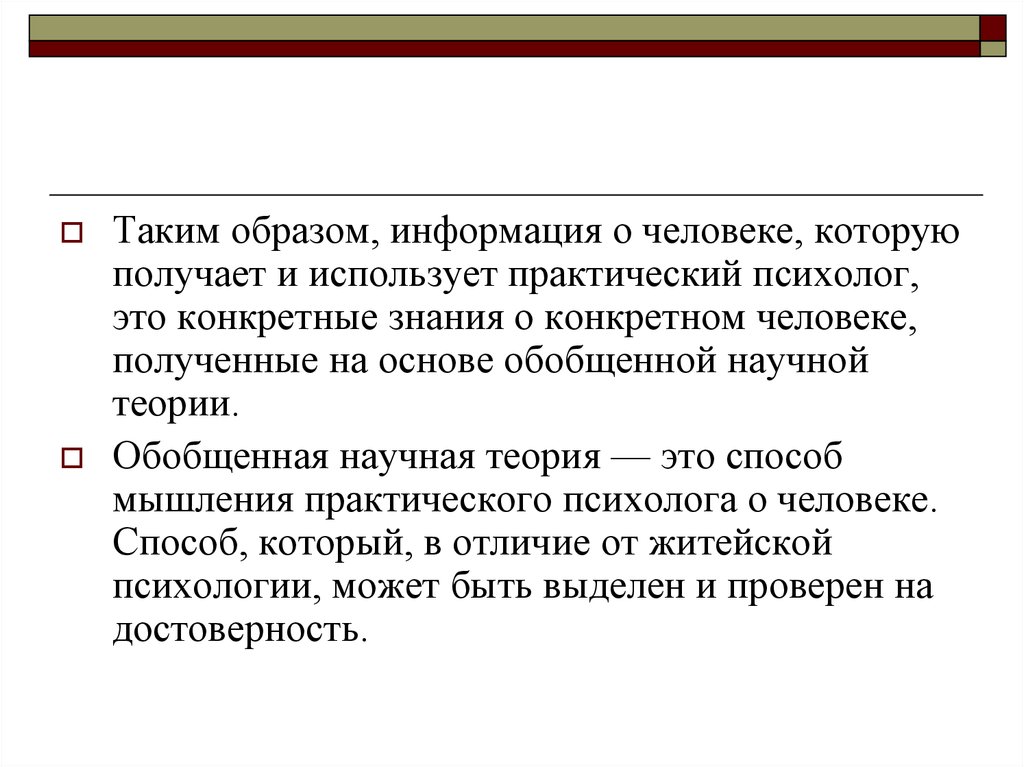 Таким образом, информация о человеке, которую получает и использует практический психолог, это конкретные знания о конкретном человеке, полученные на основе обобщенной научной теории.

Обобщенная научная теория — это способ мышления практического психолога о человеке. Способ, который, в отличие от житейской психологии, может быть выделен и проверен на достоверность.